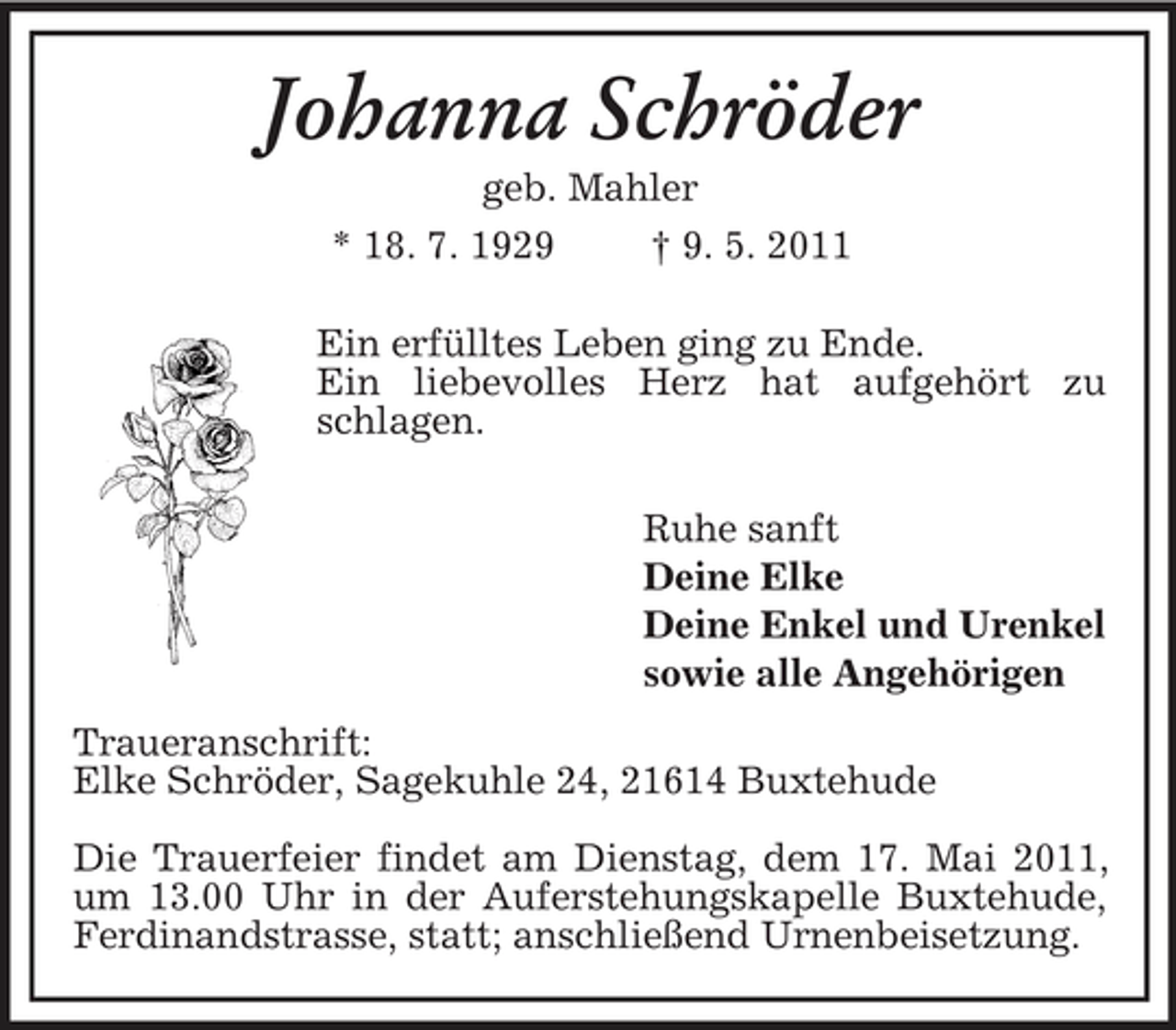 Johanna Schröder

geb. Mahler

* 18. 7. 1929 † 9. 5. 2011

Ein erfülltes Leben ging zu Ende.
Ein liebevolles Herz hat aufgehört zu schlagen.

Ruhe sanft
Deine Elke
Deine Enkel und Urenkel
sowie alle Angehörigen

Traueranschrift:
Elke Schröder, Sagekuhle 24, 21614 Buxtehude

Die Trauerfeier findet am Dienstag, dem 17. Mai 2011, um 13.00 Uhr in der Auferstehungskapelle Buxtehude, Ferdinandstrasse, statt; anschließend Urnenbeisetzung.